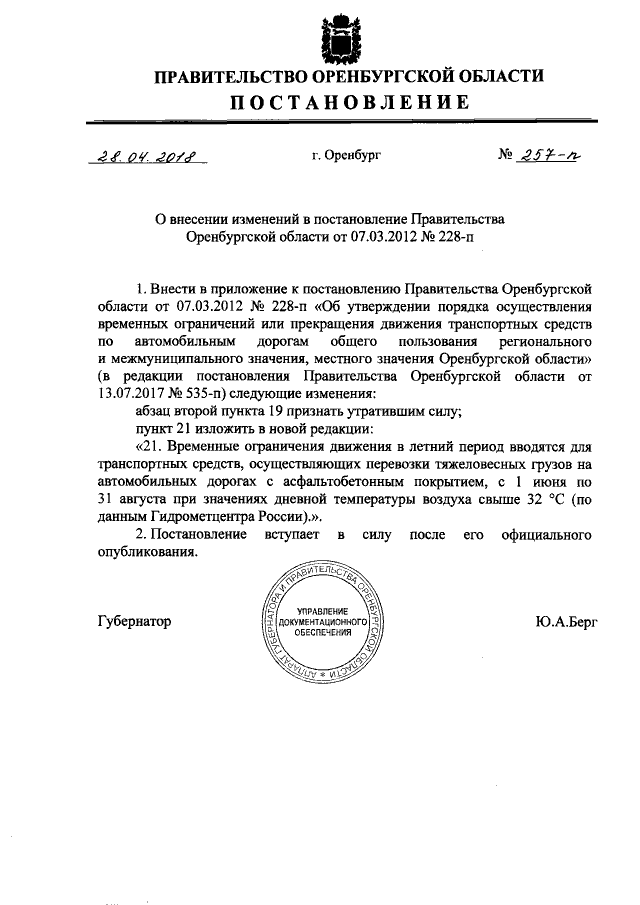 ПРАВИТЕЛЬСТВО ОРЕНБУРГСКОЙ ОБЛАСТИ
ПОСТАНОВЛЕНИЕ

28.04.2018 г. Оренбург № 257-п

О внесении изменений в постановление Правительства Оренбургской области от 07.03.2012 № 228-п

1. Внести в приложение к постановлению Правительства Оренбургской области от 07.03.2012 № 228-п «Об утверждении порядка осуществления временных ограничений или прекращения движения транспортных средств по автомобильным дорогам общего пользования регионального и межмуниципального значения, местного значения Оренбургской области» (в редакции постановления Правительства Оренбургской области от 13.07.2017 № 535-п) следующие изменения:

абзац второй пункта 19 признать утратившим силу;

пункт 21 изложить в новой редакции:

«21. Временные ограничения движения в летний период вводятся для транспортных средств, осуществляющих перевозки тяжеловесных грузов на автомобильных дорогах с асфальтобетонным покрытием, с 1 июня по 31 августа при значениях дневной температуры воздуха свыше 32 °С (по данным Гидрометцентра России).».

2. Постановление вступает в силу после его официального опубликования.

Губернатор
АППАРАТ ГУБЕРНАТОРА И ПРАВИТЕЛЬСТВА ОРЕНБУРГСКОЙ ОБЛАСТИ
УПРАВЛЕНИЕ ДОКУМЕНТАЦИОННОГО ОБЕСПЕЧЕНИЯ
Ю.А.Берг